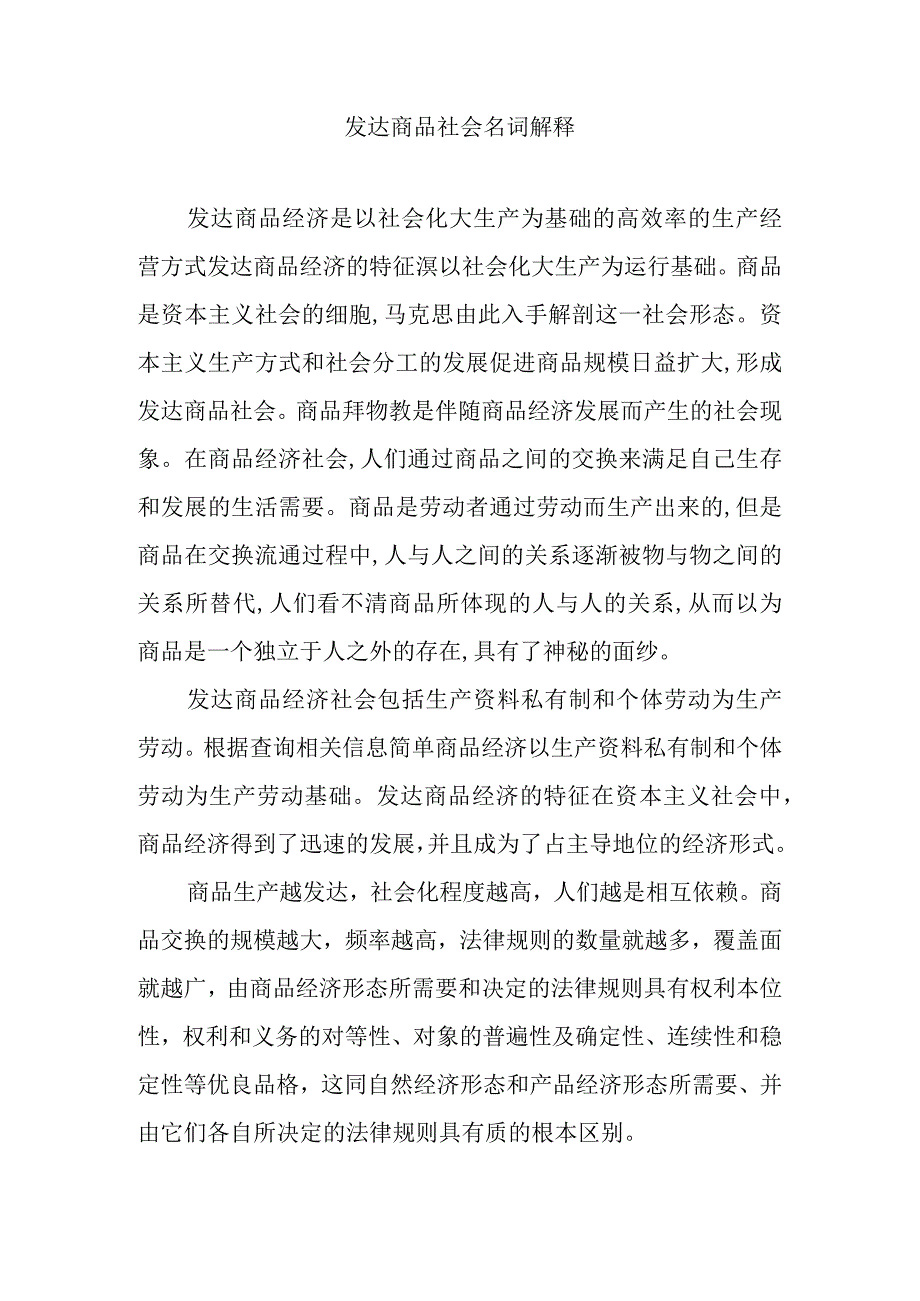 发达商品社会名词解释

发达商品经济是以社会化大生产为基础的高效率的生产经营方式发达商品经济的特征溟以社会化大生产为运行基础。商品是资本主义社会的细胞,马克思由此入手解剖这一社会形态。资本主义生产方式和社会分工的发展促进商品规模日益扩大,形成发达商品社会。商品拜物教是伴随商品经济发展而产生的社会现象。在商品经济社会,人们通过商品之间的交换来满足自己生存和发展的生活需要。商品是劳动者通过劳动而生产出来的,但是商品在交换流通过程中,人与人之间的关系逐渐被物与物之间的关系所替代,人们看不清商品所体现的人与人的关系,从而以为商品是一个独立于人之外的存在,具有了神秘的面纱。

发达商品经济社会包括生产资料私有制和个体劳动为生产劳动。根据查询相关信息简单商品经济以生产资料私有制和个体劳动为生产劳动基础。发达商品经济的特征在资本主义社会中,商品经济得到了迅速的发展,并且成为了占主导地位的经济形式。

商品生产越发达，社会化程度越高，人们越是相互依赖。商品交换的规模越大，频率越高，法律规则的数量就越多，覆盖面就越广，由商品经济形态所需要和决定的法律规则具有权利本位性，权利和义务的对等性、对象的普遍性及确定性、连续性和稳定性等优良品格，这同自然经济形态和产品经济形态所需要、并由它们各自所决定的法律规则具有质的根本区别。